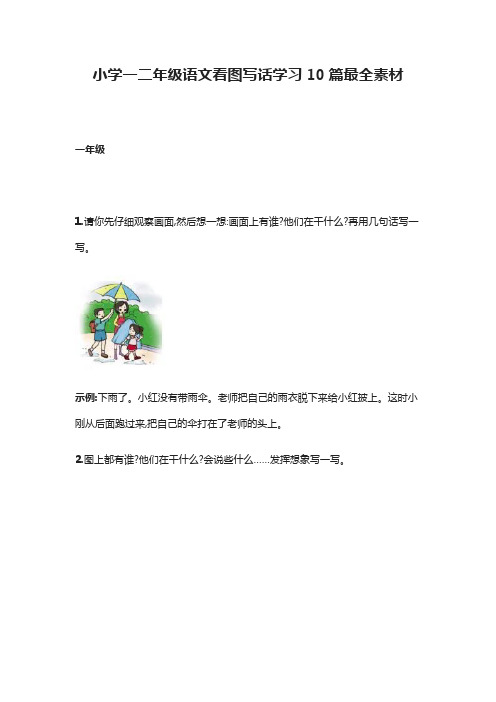 小学一二年级语文看图写话学习 10 篇最全素材

一年级

1.请你先仔细观察画面,然后想一想:画面上有谁?他们在干什么?再用几句话写一写。

示例:下雨了。小红没有带雨伞。老师把自己的雨衣脱下来给小红披上。这时小刚从后面跑过来,把自己的伞打在了老师的头上。

2.图上都有谁?他们在干什么?会说些什么……发挥想象写一写。